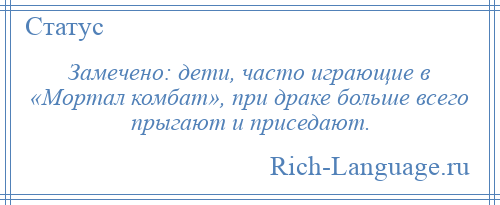 Статус

Замечено: дети, часто играющие в «Мортал комбат», при драке больше всего прыгают и приседают.

Rich-Language.ru